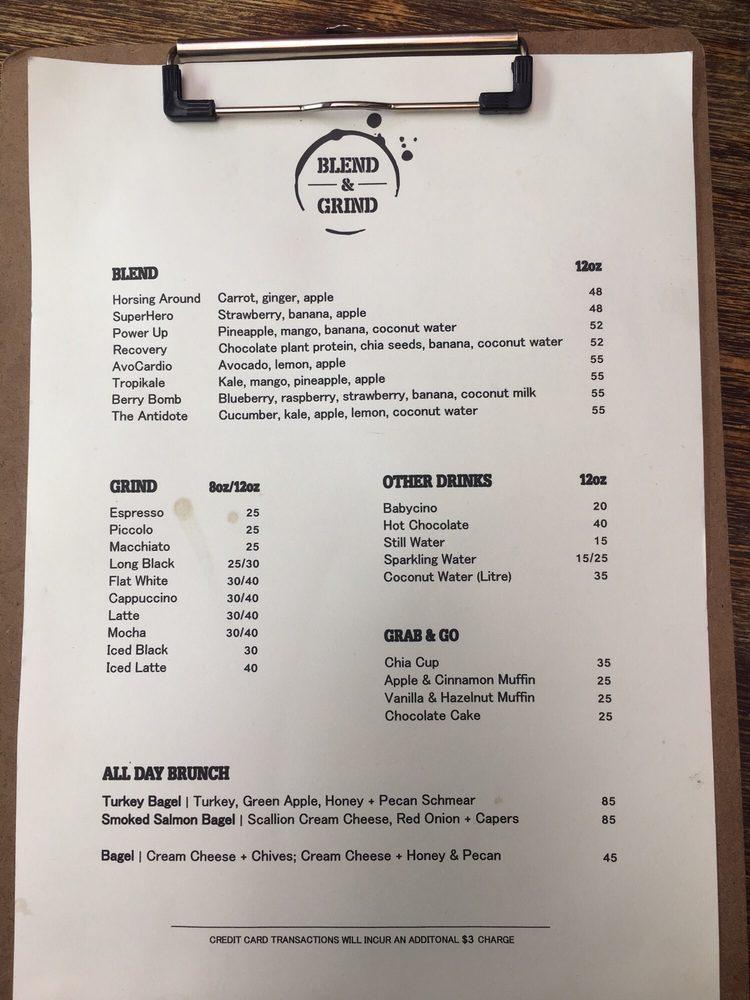 BLEND
&
GRIND

BLEND 12oz

Horsing Around Carrot, ginger, apple 48
SuperHero Strawberry, banana, apple 48
Power Up Pineapple, mango, banana, coconut water 52
Recovery Chocolate plant protein, chia seeds, banana, coconut water 52
AvoCardio Avocado, lemon, apple 55
Tropikale Kale, mango, pineapple, apple 55
Berry Bomb Blueberry, raspberry, strawberry, banana, coconut milk 55
The Antidote Cucumber, kale, apple, lemon, coconut water 55

GRIND 8oz/12oz

Espresso 25
Piccolo 25
Macchiato 25
Long Black 25/30
Flat White 30/40
Cappuccino 30/40
Latte 30/40
Mocha 30/40
Iced Black 30
Iced Latte 40

OTHER DRINKS 12oz

Babycino 20
Hot Chocolate 40
Still Water 15
Sparkling Water 15/25
Coconut Water (Litre) 35

GRAB & GO

Chia Cup 35
Apple & Cinnamon Muffin 25
Vanilla & Hazelnut Muffin 25
Chocolate Cake 25

ALL DAY BRUNCH

Turkey Bagel | Turkey, Green Apple, Honey + Pecan Schmear 85
Smoked Salmon Bagel | Scallion Cream Cheese, Red Onion + Capers 85

Bagel | Cream Cheese + Chives; Cream Cheese + Honey & Pecan 45

CREDIT CARD TRANSACTIONS WILL INCUR AN ADDITONAL $3 CHARGE